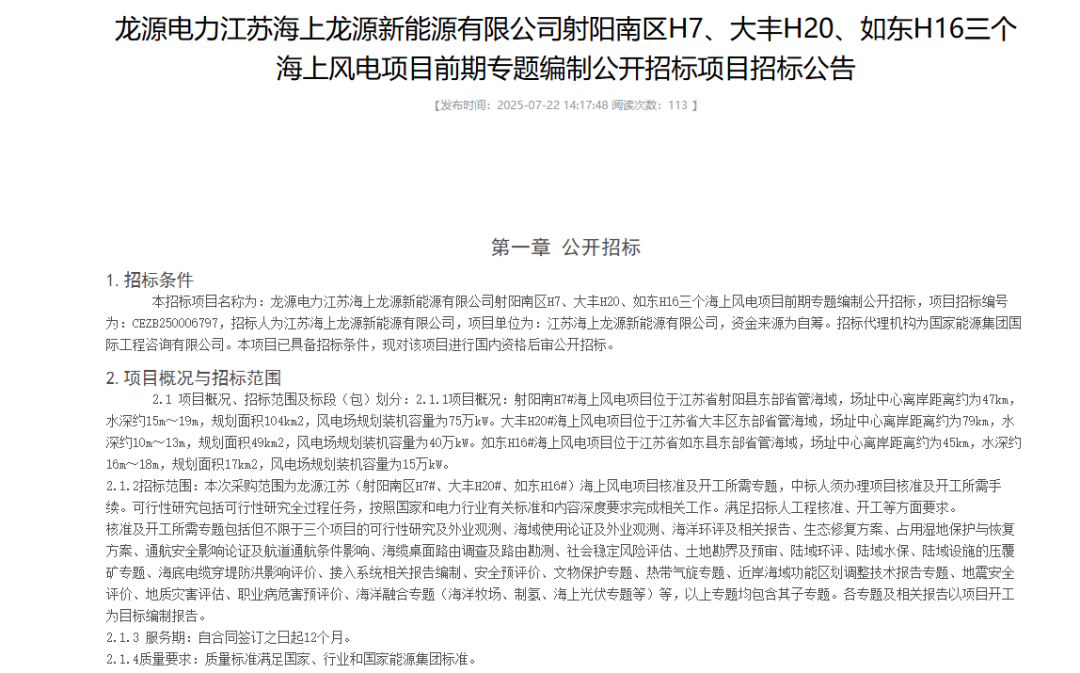 龙源电力江苏海上龙源新能源有限公司射阳南区H7、大丰H20、如东H16三个海上风电项目前期专题编制公开招标项目招标公告

【发布时间：2025-07-22 14:17:48 阅读次数：113 】

第一章 公开招标

1. 招标条件

本招标项目名称为：龙源电力江苏海上龙源新能源有限公司射阳南区H7、大丰H20、如东H16三个海上风电项目前期专题编制公开招标，项目招标编号为：CEZB250006797，招标人为江苏海上龙源新能源有限公司，项目单位为：江苏海上龙源新能源有限公司，资金来源为自筹。招标代理机构为国家能源集团国际工程咨询有限公司。本项目已具备招标条件，现对该项目进行国内资格后审公开招标。

2. 项目概况与招标范围

2.1 项目概况、招标范围及标段（包）划分：2.1.1项目概况：射阳南H7#海上风电项目位于江苏省射阳县东部省管海域，场址中心离岸距离约为47km，水深约15m～19m，规划面积104km2，风电场规划装机容量为75万kW。大丰H20#海上风电项目位于江苏省大丰区东部省管海域，场址中心离岸距离约为79km，水深约10m～13m，规划面积49km2，风电场规划装机容量为40万kW。如东H16#海上风电项目位于江苏省如东县东部省管海域，场址中心离岸距离约为45km，水深约16m～18m，规划面积17km2，风电场规划装机容量为15万kW。

2.1.2招标范围：本次采购范围为龙源江苏（射阳南区H7#、大丰H20#、如东H16#）海上风电项目核准及开工所需专题，中标人须办理项目核准及开工所需手续。可行性研究包括可行性研究全过程任务，按照国家和电力行业有关标准和内容深度要求完成相关工作。满足招标人工程核准、开工等方面要求。

核准及开工所需专题包括但不限于三个项目的可行性研究及外业观测、海域使用论证及外业观测、海洋环评及相关报告、生态修复方案、占用湿地保护与恢复方案、通航安全影响论证及航道通航条件影响、海缆桌面路由调查及路由勘测、社会稳定风险评估、土地勘界及预审、陆域环评、陆域水保、陆域设施的压覆矿专题、海底电缆穿堤防洪影响评价、接入系统相关报告编制、安全预评价、文物保护专题、热带气旋专题、近岸海域功能区划调整技术报告专题、地震安全评价、地质灾害评估、职业病危害预评价、海洋融合专题（海洋牧场、制氢、海上光伏专题等）等，以上专题均包含其子专题。各专题及相关报告以项目开工为目标编制报告。

2.1.3 服务期：自合同签订之日起12个月。

2.1.4质量要求：质量标准满足国家、行业和国家能源集团标准。